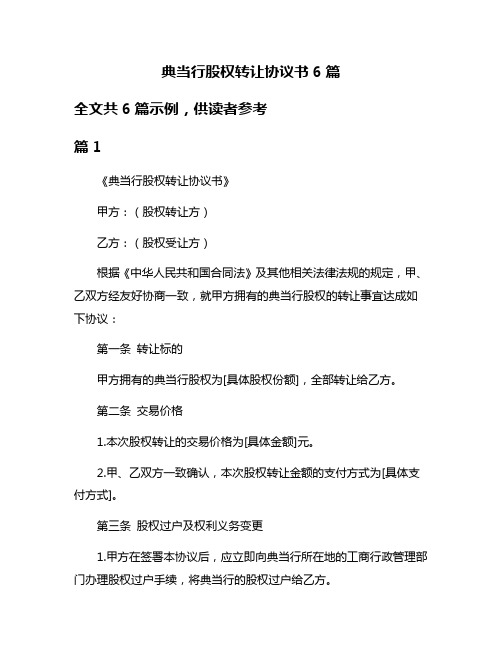 典当行股权转让协议书 6 篇

全文共 6 篇示例，供读者参考

篇 1

《典当行股权转让协议书》

甲方：（股权转让方）

乙方：（股权受让方）

根据《中华人民共和国合同法》及其他相关法律法规的规定，甲、乙双方经友好协商一致，就甲方拥有的典当行股权的转让事宜达成如下协议：

第一条 转让标的

甲方拥有的典当行股权为[具体股权份额]，全部转让给乙方。

第二条 交易价格

1.本次股权转让的交易价格为[具体金额]元。

2.甲、乙双方一致确认，本次股权转让金额的支付方式为[具体支付方式]。

第三条 股权过户及权利义务变更

1.甲方在签署本协议后，应立即向典当行所在地的工商行政管理部门办理股权过户手续，将典当行的股权过户给乙方。